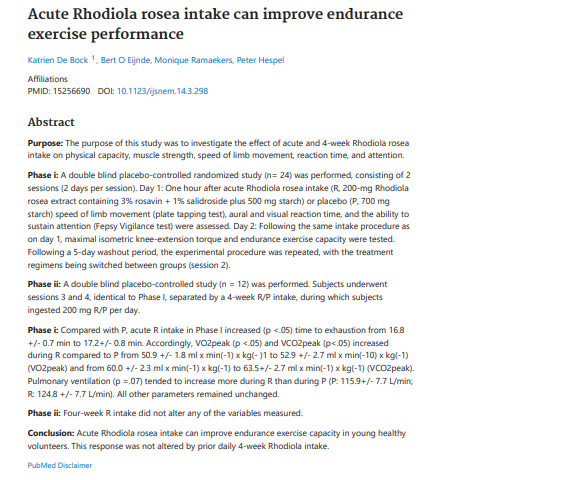 Acute Rhodiola rosea intake can improve endurance exercise performance

Katrien De Bock $^1$, Bert O Eijnde, Monique Ramaekers, Peter Hespel

Affiliations
PMID: 15256690 DOI: 10.1123/ijsnem.14.3.298

Abstract

Purpose: The purpose of this study was to investigate the effect of acute and 4-week Rhodiola rosea intake on physical capacity, muscle strength, speed of limb movement, reaction time, and attention.

Phase i: A double blind placebo-controlled randomized study (n= 24) was performed, consisting of 2 sessions (2 days per session). Day 1: One hour after acute Rhodiola rosea intake (R, 200-mg Rhodiola rosea extract containing 3% rosavin + 1% salidroside plus 500 mg starch) or placebo (P, 700 mg starch) speed of limb movement (plate tapping test), aural and visual reaction time, and the ability to sustain attention (Fepsy Vigilance test) were assessed. Day 2: Following the same intake procedure as on day 1, maximal isometric knee-extension torque and endurance exercise capacity were tested. Following a 5-day washout period, the experimental procedure was repeated, with the treatment regimens being switched between groups (session 2).

Phase ii: A double blind placebo-controlled study (n = 12) was performed. Subjects underwent sessions 3 and 4, identical to Phase I, separated by a 4-week R/P intake, during which subjects ingested 200 mg R/P per day.

Phase i: Compared with P, acute R intake in Phase I increased (p <.05) time to exhaustion from 16.8 +/- 0.7 min to 17.2+/- 0.8 min. Accordingly, VO2peak (p <.05) and VCO2peak (p<.05) increased during R compared to P from 50.9 +/- 1.8 ml x min(-1) x kg(- )1 to 52.9 +/- 2.7 ml x min(-10) x kg(-1) (VO2peak) and from 60.0 +/- 2.3 ml x min(-1) x kg(-1) to 63.5+/- 2.7 ml x min(-1) x kg(-1) (VCO2peak). Pulmonary ventilation (p =.07) tended to increase more during R than during P (P: 115.9+/- 7.7 L/min; R: 124.8 +/- 7.7 L/min). All other parameters remained unchanged.

Phase ii: Four-week R intake did not alter any of the variables measured.

Conclusion: Acute Rhodiola rosea intake can improve endurance exercise capacity in young healthy volunteers. This response was not altered by prior daily 4-week Rhodiola intake.

PubMed Disclaimer